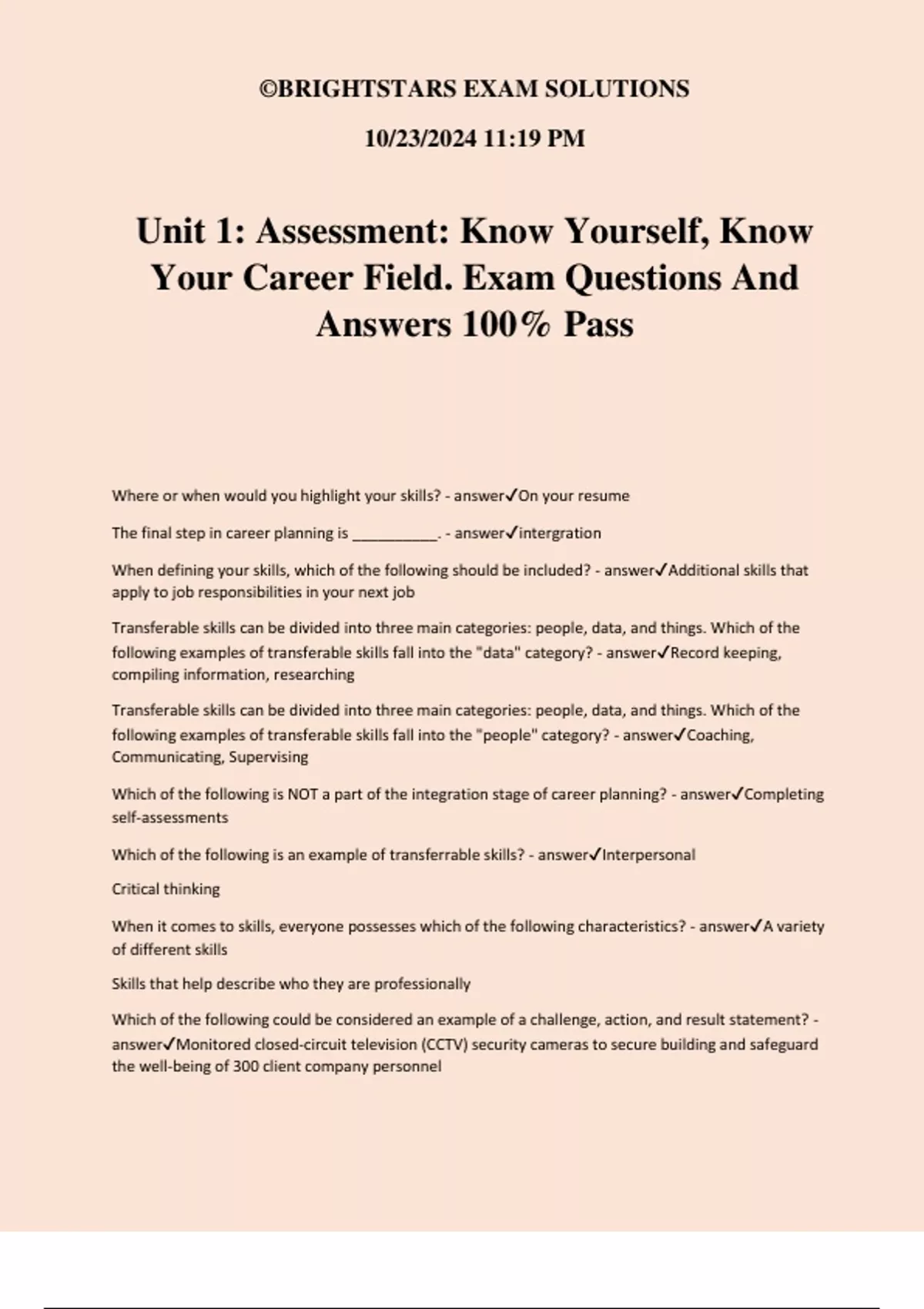 ©BRIGHTSTARS EXAM SOLUTIONS

10/23/2024 11:19 PM

Unit 1: Assessment: Know Yourself, Know Your Career Field. Exam Questions And Answers 100% Pass

Where or when would you highlight your skills? - answer✓On your resume

The final step in career planning is __________. - answer✓intergration

When defining your skills, which of the following should be included? - answer✓Additional skills that apply to job responsibilities in your next job

Transferable skills can be divided into three main categories: people, data, and things. Which of the following examples of transferable skills fall into the "data" category? - answer✓Record keeping, compiling information, researching

Transferable skills can be divided into three main categories: people, data, and things. Which of the following examples of transferable skills fall into the "people" category? - answer✓Coaching, Communicating, Supervising

Which of the following is NOT a part of the integration stage of career planning? - answer✓Completing self-assessments

Which of the following is an example of transferrable skills? - answer✓Interpersonal

Critical thinking

When it comes to skills, everyone possesses which of the following characteristics? - answer✓A variety of different skills

Skills that help describe who they are professionally

Which of the following could be considered an example of a challenge, action, and result statement? - answer✓Monitored closed-circuit television (CCTV) security cameras to secure building and safeguard the well-being of 300 client company personnel